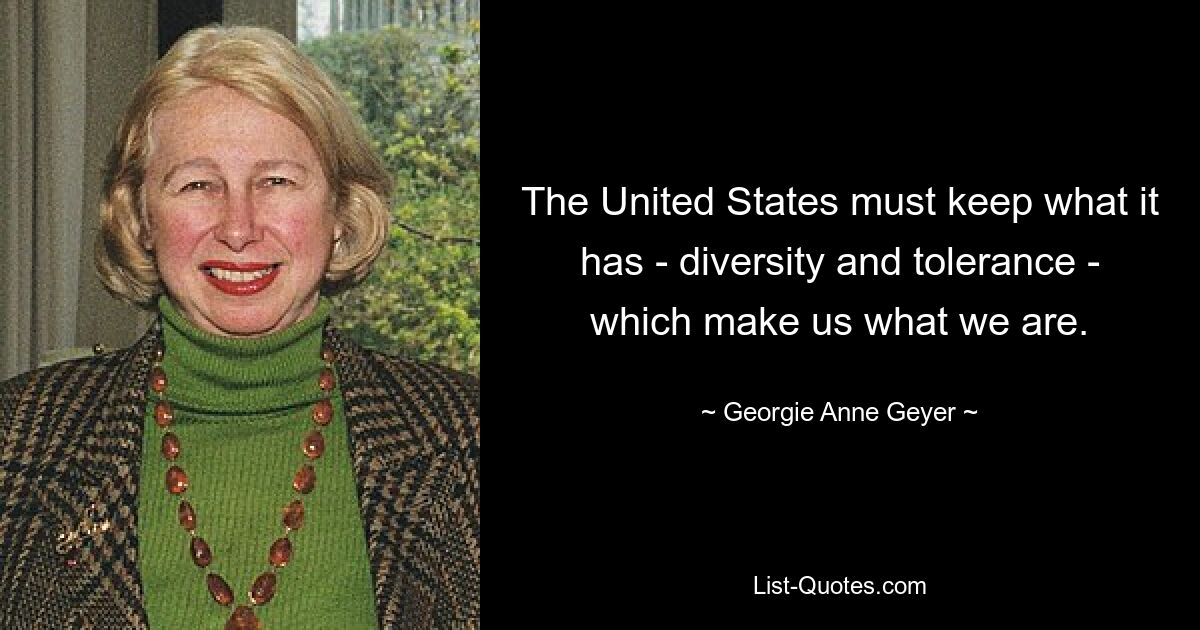 The United States must keep what it has - diversity and tolerance - which make us what we are.

~ Georgie Anne Geyer ~

List-Quotes.com